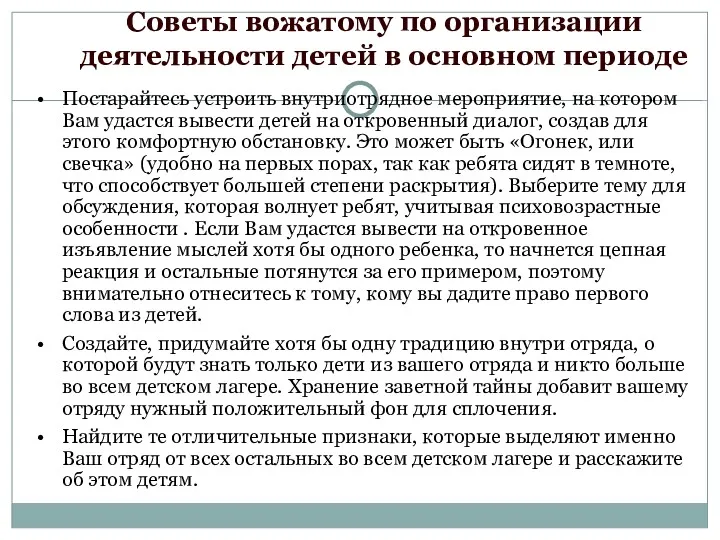 Советы вожатому по организации деятельности детей в основном периоде

• Постарайтесь устроить внутриотрядное мероприятие, на котором Вам удастся вывести детей на откровенный диалог, создав для этого комфортную обстановку. Это может быть «Огонек, или свечка» (удобно на первых порах, так как ребята сидят в темноте, что способствует большей степени раскрытия). Выберите тему для обсуждения, которая волнует ребят, учитывая психовозрастные особенности . Если Вам удастся вывести на откровенное изъявление мыслей хотя бы одного ребенка, то начнется цепная реакция и остальные потянутся за его примером, поэтому внимательно отнеситесь к тому, кому вы дадите право первого слова из детей.

• Создайте, придумайте хотя бы одну традицию внутри отряда, о которой будут знать только дети из вашего отряда и никто больше во всем детском лагере. Хранение заветной тайны добавит вашему отряду нужный положительный фон для сплочения.

• Найдите те отличительные признаки, которые выделяют именно Ваш отряд от всех остальных во всем детском лагере и расскажите об этом детям.